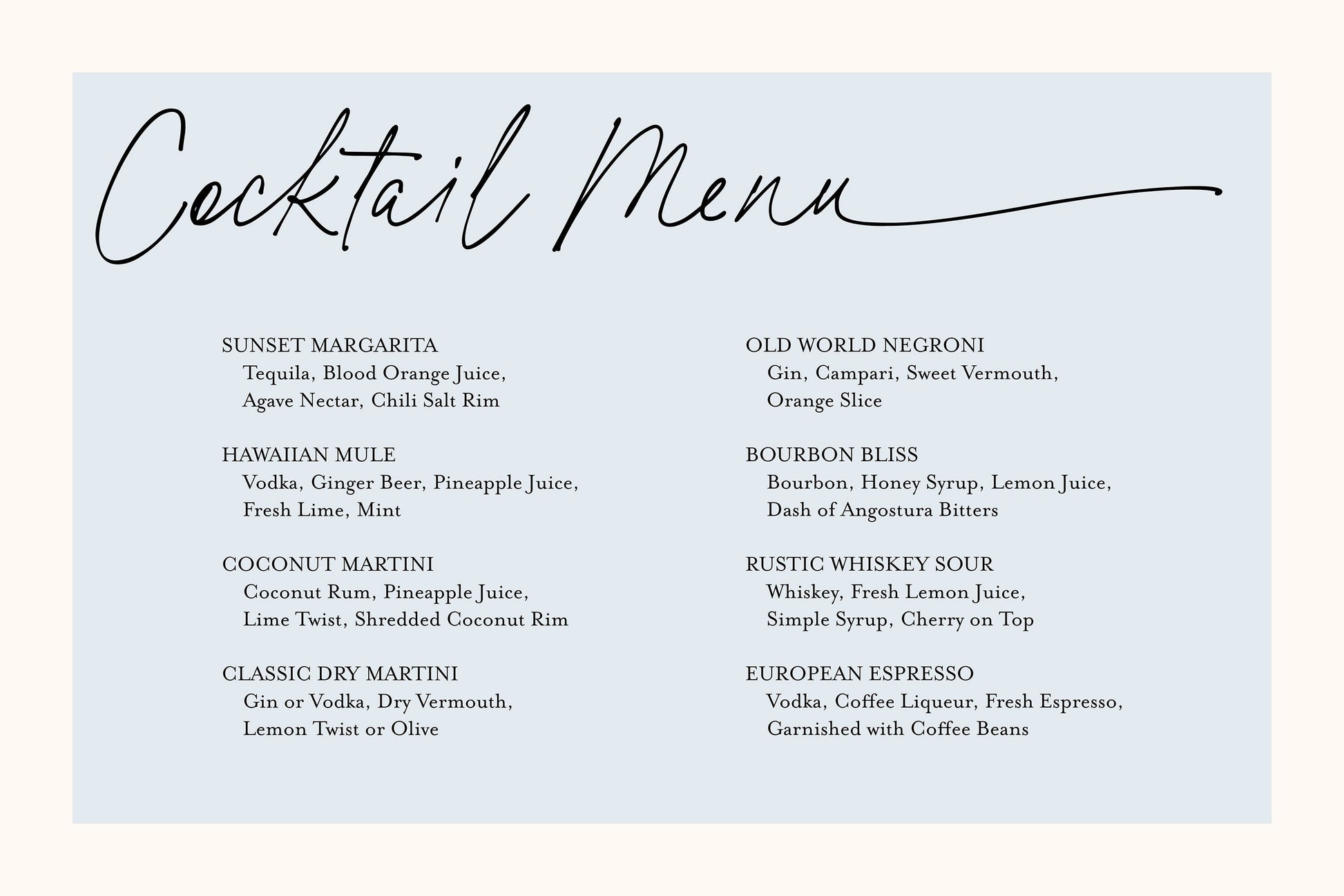 Cocktail Menu

SUNSET MARGARITA
Tequila, Blood Orange Juice,
Agave Nectar, Chili Salt Rim

HAWAIIAN MULE
Vodka, Ginger Beer, Pineapple Juice,
Fresh Lime, Mint

COCONUT MARTINI
Coconut Rum, Pineapple Juice,
Lime Twist, Shredded Coconut Rim

CLASSIC DRY MARTINI
Gin or Vodka, Dry Vermouth,
Lemon Twist or Olive

OLD WORLD NEGRONI
Gin, Campari, Sweet Vermouth,
Orange Slice

BOURBON BLISS
Bourbon, Honey Syrup, Lemon Juice,
Dash of Angostura Bitters

RUSTIC WHISKEY SOUR
Whiskey, Fresh Lemon Juice,
Simple Syrup, Cherry on Top

EUROPEAN ESPRESSO
Vodka, Coffee Liqueur, Fresh Espresso,
Garnished with Coffee Beans